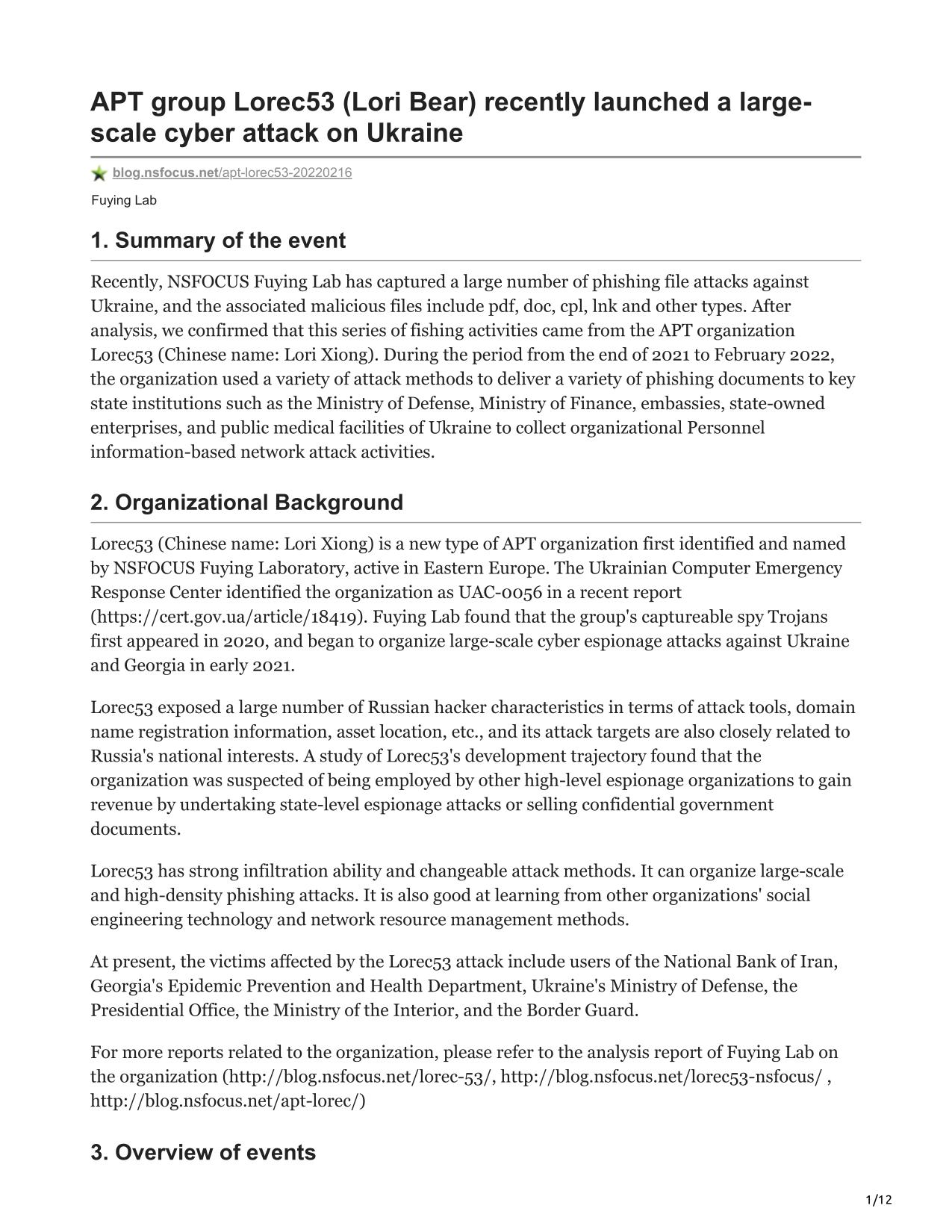 APT group Lorec53 (Lori Bear) recently launched a large-scale cyber attack on Ukraine

blog.nsfocus.net/apt-lorec53-20220216

Fuying Lab

1. Summary of the event

Recently, NSFOCUS Fuying Lab has captured a large number of phishing file attacks against Ukraine, and the associated malicious files include pdf, doc, cpl, lnk and other types. After analysis, we confirmed that this series of fishing activities came from the APT organization Lorec53 (Chinese name: Lori Xiong). During the period from the end of 2021 to February 2022, the organization used a variety of attack methods to deliver a variety of phishing documents to key state institutions such as the Ministry of Defense, Ministry of Finance, embassies, state-owned enterprises, and public medical facilities of Ukraine to collect organizational Personnel information-based network attack activities.

2. Organizational Background

Lorec53 (Chinese name: Lori Xiong) is a new type of APT organization first identified and named by NSFOCUS Fuying Laboratory, active in Eastern Europe. The Ukrainian Computer Emergency Response Center identified the organization as UAC-0056 in a recent report (https://cert.gov.ua/article/18419). Fuying Lab found that the group's captureable spy Trojans first appeared in 2020, and began to organize large-scale cyber espionage attacks against Ukraine and Georgia in early 2021.

Lorec53 exposed a large number of Russian hacker characteristics in terms of attack tools, domain name registration information, asset location, etc., and its attack targets are also closely related to Russia's national interests. A study of Lorec53's development trajectory found that the organization was suspected of being employed by other high-level espionage organizations to gain revenue by undertaking state-level espionage attacks or selling confidential government documents.

Lorec53 has strong infiltration ability and changeable attack methods. It can organize large-scale and high-density phishing attacks. It is also good at learning from other organizations' social engineering technology and network resource management methods.

At present, the victims affected by the Lorec53 attack include users of the National Bank of Iran, Georgia's Epidemic Prevention and Health Department, Ukraine's Ministry of Defense, the Presidential Office, the Ministry of the Interior, and the Border Guard.

For more reports related to the organization, please refer to the analysis report of Fuying Lab on the organization (http://blog.nsfocus.net/lorec-53/, http://blog.nsfocus.net/lorec53-nsfocus/ , http://blog.nsfocus.net/apt-lorec/)

3. Overview of events

1/12